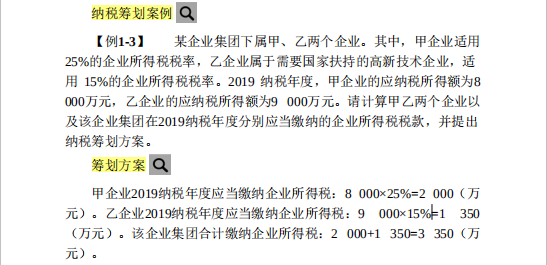 纳税筹划案例

【例1-3】　某企业集团下属甲、乙两个企业。其中，甲企业适用25%的企业所得税税率，乙企业属于需要国家扶持的高新技术企业，适用 15%的企业所得税税率。2019 纳税年度，甲企业的应纳税所得额为8 000万元，乙企业的应纳税所得额为9 000万元。请计算甲乙两个企业以及该企业集团在2019纳税年度分别应当缴纳的企业所得税税款，并提出纳税筹划方案。

筹划方案

甲企业2019纳税年度应当缴纳企业所得税：8 000×25%=2 000（万元）。乙企业2019纳税年度应当缴纳企业所得税：9 000×15%=1 350（万元）。该企业集团合计缴纳企业所得税：2 000+1 350=3 350（万元）。